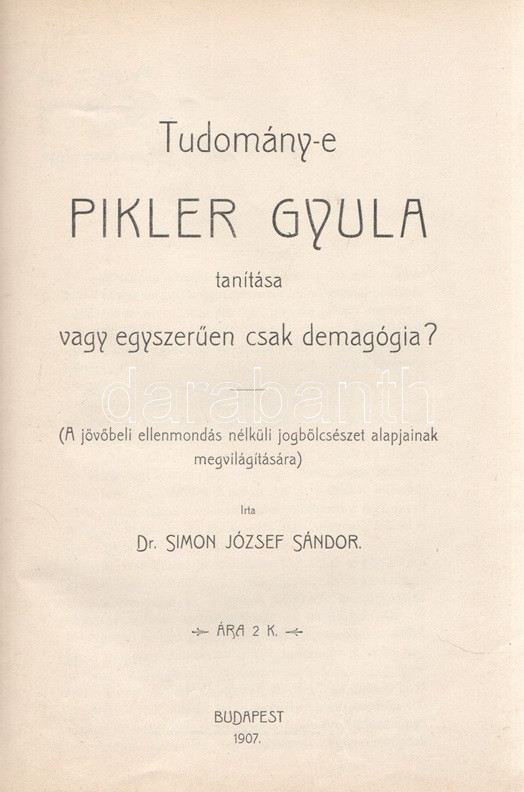 Tudomány-e

PIKLER GYULA

tanítása

vagy egyszerűen csak demagógia?

(A jövőbeli ellenmondás nélküli jogbölcsészet alapjainak megvilágítására)

Irta

Dr. SIMON JÓZSEF SÁNDOR.

ÁRA 2 K.

BUDAPEST
1907.

darabanth